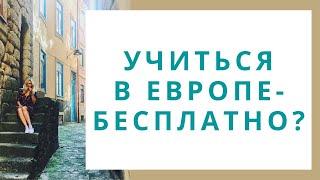 УЧИТЬСЯ
В ЕВРОПЕ-
БЕСПЛАТНО?